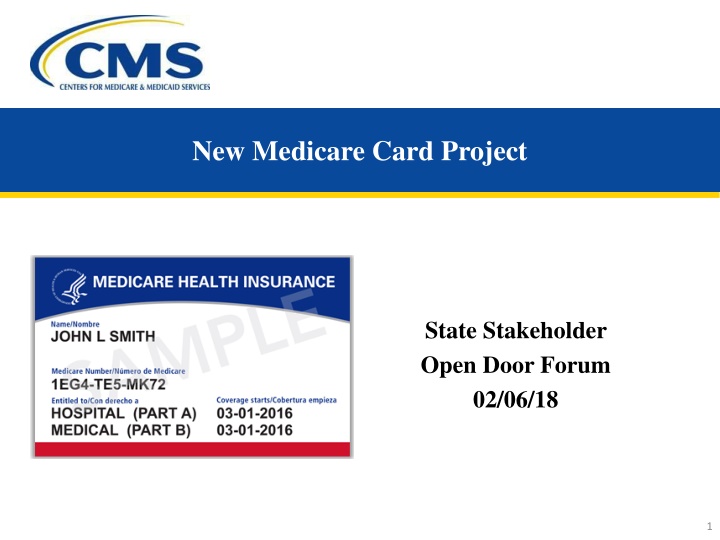 CMS
CENTERS FOR MEDICARE & MEDICAID SERVICES

New Medicare Card Project

MEDICARE HEALTH INSURANCE

SAMPLE

Name/Nombre
JOHN L SMITH

Medicare Number/Número de Medicare
1EG4-TE5-MK72

Entitled to/Con derecho a
HOSPITAL (PART A)
MEDICAL (PART B)

Coverage starts/Cobertura empieza
03-01-2016
03-01-2016

State Stakeholder
Open Door Forum
02/06/18

1